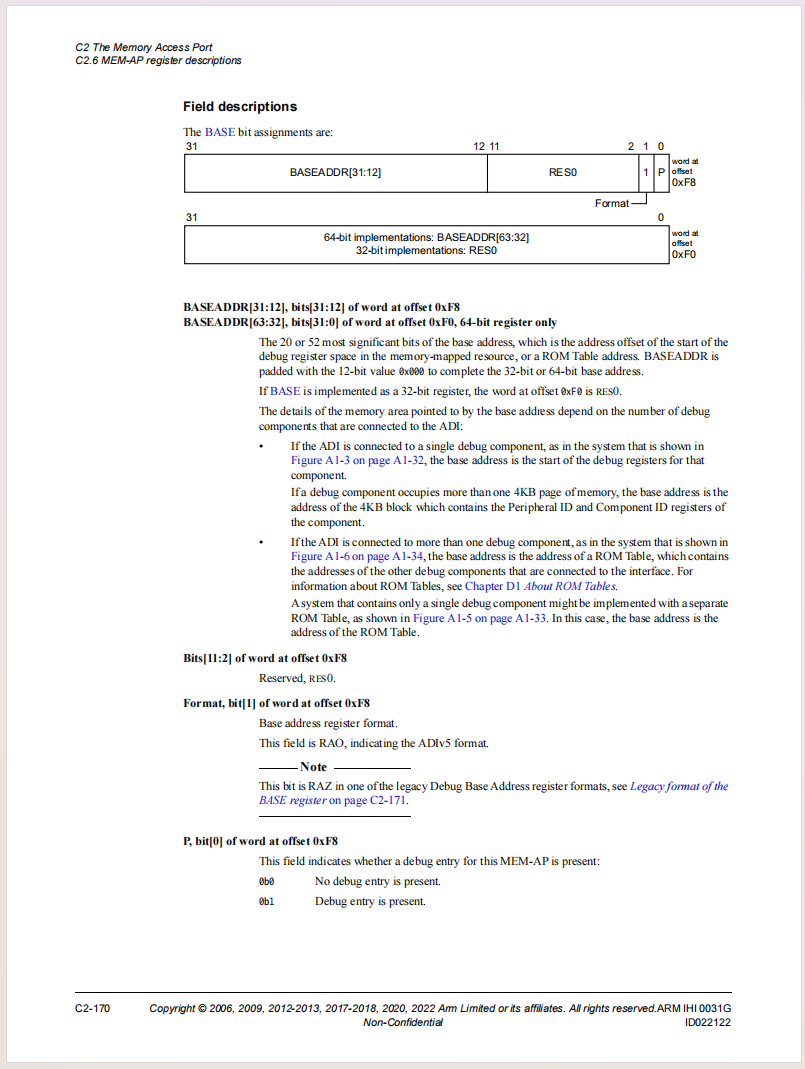 C2 The Memory Access Port
C2.6 MEM-AP register descriptions

Field descriptions

The BASE bit assignments are:

31 12 11 2 1 0

BASEADDR[31:12] RES0 1 P word at offset 0xF8

Format

31 0

64-bit implementations: BASEADDR[63:32]
32-bit implementations: RES0
word at offset 0xF0

BASEADDR[31:12], bits[31:12] of word at offset 0xF8
BASEADDR[63:32], bits[31:0] of word at offset 0xF0, 64-bit register only

The 20 or 52 most significant bits of the base address, which is the address offset of the start of the debug register space in the memory-mapped resource, or a ROM Table address. BASEADDR is padded with the 12-bit value 0x000 to complete the 32-bit or 64-bit base address.

If BASE is implemented as a 32-bit register, the word at offset 0xF0 is RES0.

The details of the memory area pointed to by the base address depend on the number of debug components that are connected to the ADI:

• If the ADI is connected to a single debug component, as in the system that is shown in Figure A1-3 on page A1-32, the base address is the start of the debug registers for that component.

If a debug component occupies more than one 4KB page of memory, the base address is the address of the 4KB block which contains the Peripheral ID and Component ID registers of the component.

• If the ADI is connected to more than one debug component, as in the system that is shown in Figure A1-6 on page A1-34, the base address is the address of a ROM Table, which contains the addresses of the other debug components that are connected to the interface. For information about ROM Tables, see Chapter D1 About ROM Tables.

A system that contains only a single debug component might be implemented with a separate ROM Table, as shown in Figure A1-5 on page A1-33. In this case, the base address is the address of the ROM Table.

Bits[11:2] of word at offset 0xF8

Reserved, RES0.

Format, bit[1] of word at offset 0xF8

Base address register format.

This field is RAO, indicating the ADIv5 format.

Note

This bit is RAZ in one of the legacy Debug Base Address register formats, see Legacy format of the BASE register on page C2-171.

P, bit[0] of word at offset 0xF8

This field indicates whether a debug entry for this MEM-AP is present:

0b0 No debug entry is present.

0b1 Debug entry is present.

C2-170 Copyright © 2006, 2009, 2012-2013, 2017-2018, 2020, 2022 Arm Limited or its affiliates. All rights reserved. ARM IHI 0031G
Non-Confidential ID022122